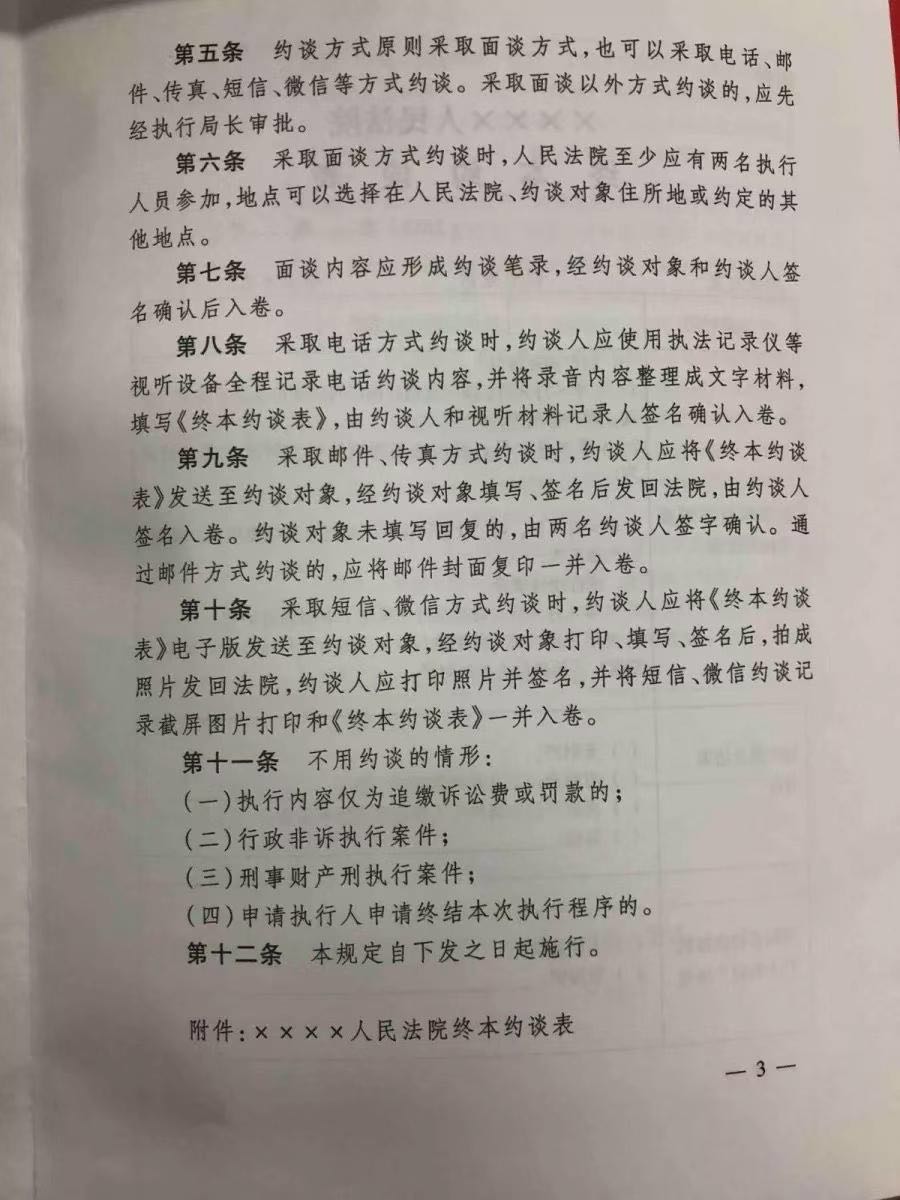 第五条　约谈方式原则采取面谈方式，也可以采取电话、邮件、传真、短信、微信等方式约谈。采取面谈以外方式约谈的，应先经执行局长审批。

第六条　采取面谈方式约谈时，人民法院至少应有两名执行人员参加，地点可以选择在人民法院、约谈对象住所地或约定的其他地点。

第七条　面谈内容应形成约谈笔录，经约谈对象和约谈人签名确认后入卷。

第八条　采取电话方式约谈时，约谈人应使用执法记录仪等视听设备全程记录电话约谈内容，并将录音内容整理成文字材料，填写《终本约谈表》，由约谈人和视听材料记录人签名确认入卷。

第九条　采取邮件、传真方式约谈时，约谈人应将《终本约谈表》发送至约谈对象，经约谈对象填写、签名后发回法院，由约谈人签名入卷。约谈对象未填写回复的，由两名约谈人签字确认。通过邮件方式约谈的，应将邮件封面复印一并入卷。

第十条　采取短信、微信方式约谈时，约谈人应将《终本约谈表》电子版发送至约谈对象，经约谈对象打印、填写、签名后，拍成照片发回法院，约谈人应打印照片并签名，并将短信、微信约谈记录截屏图片打印和《终本约谈表》一并入卷。

第十一条　不用约谈的情形：
（一）执行内容仅为追缴诉讼费或罚款的；
（二）行政非诉执行案件；
（三）刑事财产刑执行案件；
（四）申请执行人申请终结本次执行程序的。

第十二条　本规定自下发之日起施行。

附件：××××人民法院终本约谈表

— 3 —